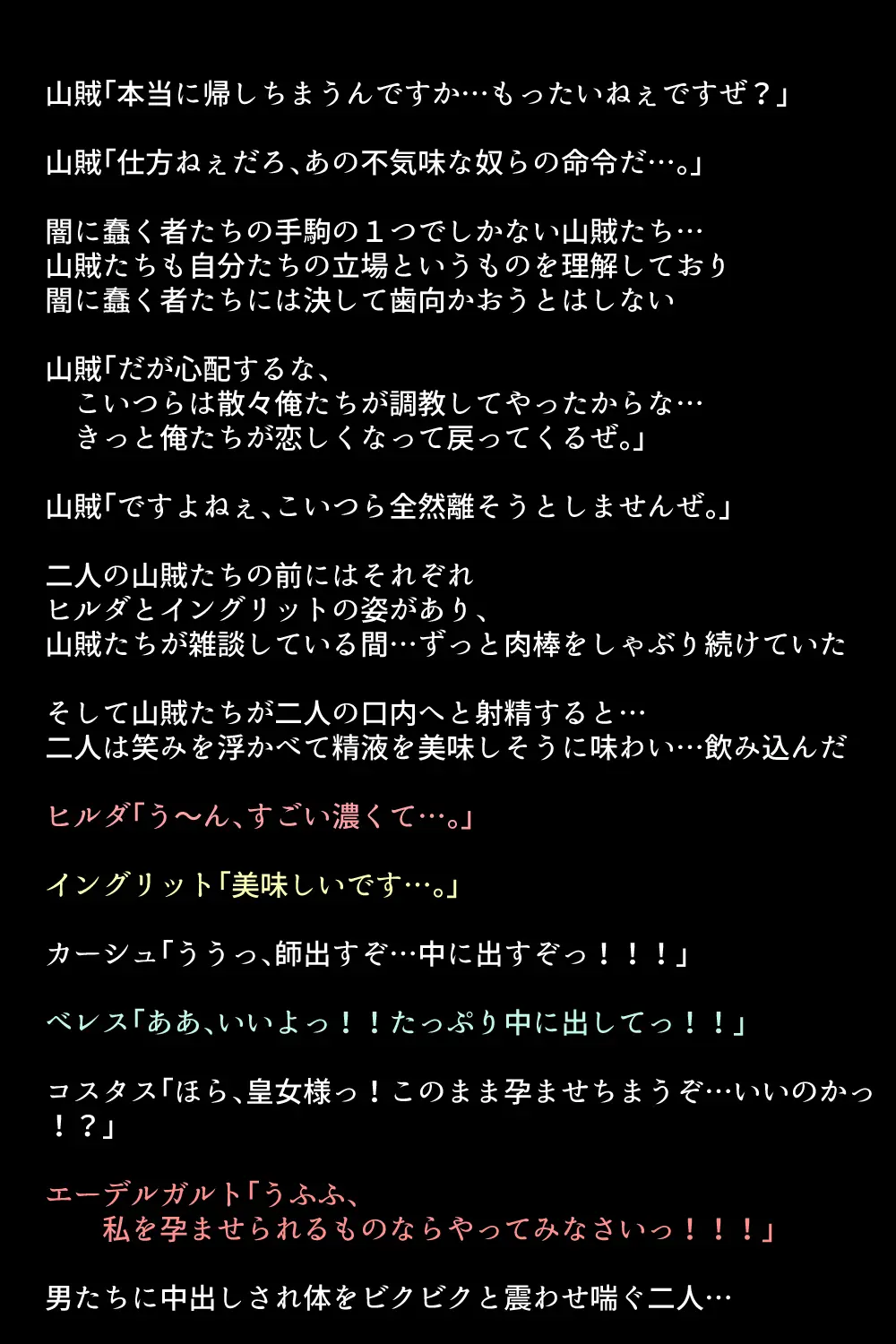 山賊「本当に帰しちまうんですか…もったいねぇですぜ？」

山賊「仕方ねぇだろ、あの不気味な奴らの命令だ…。」

闇に蠢く者たちの手駒の１つでしかない山賊たち…
山賊たちも自分たちの立場というものを理解しており
闇に蠢く者たちには決して歯向かおうとはしない

山賊「だが心配するな、
　こいつらは散々俺たちが調教してやったからな…
　きっと俺たちが恋しくなって戻ってくるぜ。」

山賊「ですよねぇ、こいつら全然離そうとしませんぜ。」

二人の山賊たちの前にはそれぞれ
ヒルダとイングリットの姿があり、
山賊たちが雑談している間…ずっと肉棒をしゃぶり続けていた

そして山賊たちが二人の口内へと射精すると…
二人は笑みを浮かべて精液を美味しそうに味わい…飲み込んだ

ヒルダ「う〜ん、すごい濃くて…。」

イングリット「美味しいです…。」

カーシュ「ううっ、師出すぞ…中に出すぞっ！！！」

ベレス「ああ、いいよっ！！たっぷり中に出してっ！！」

コスタス「ほら、皇女様っ！このまま孕ませちまうぞ…いいのかっ！？」

エーデルガルト「うふふ、
　私を孕ませられるものならやってみなさいっ！！！」

男たちに中出しされ体をビクビクと震わせ喘ぐ二人…